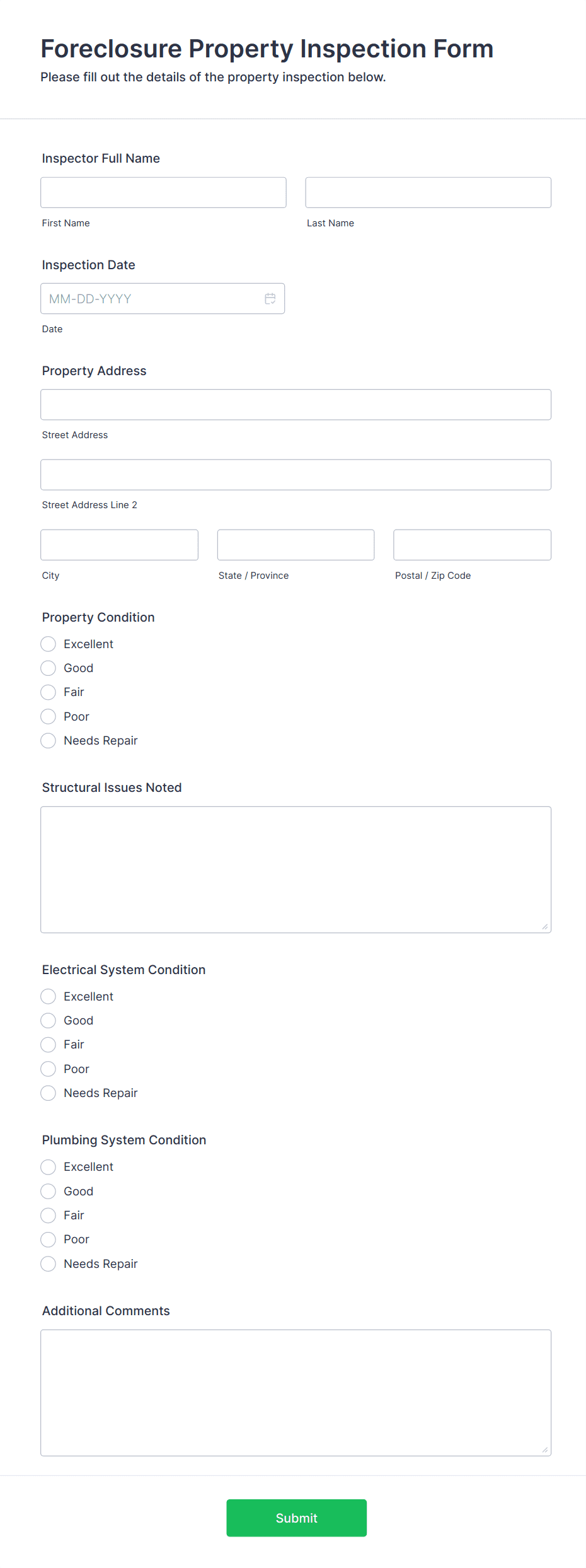 Foreclosure Property Inspection Form
Please fill out the details of the property inspection below.

Inspector Full Name

First Name

Last Name

Inspection Date

MM-DD-YYYY

Date

Property Address

Street Address

Street Address Line 2

City

State / Province

Postal / Zip Code

Property Condition

Excellent
Good
Fair
Poor
Needs Repair

Structural Issues Noted

Electrical System Condition

Excellent
Good
Fair
Poor
Needs Repair

Plumbing System Condition

Excellent
Good
Fair
Poor
Needs Repair

Additional Comments

Submit